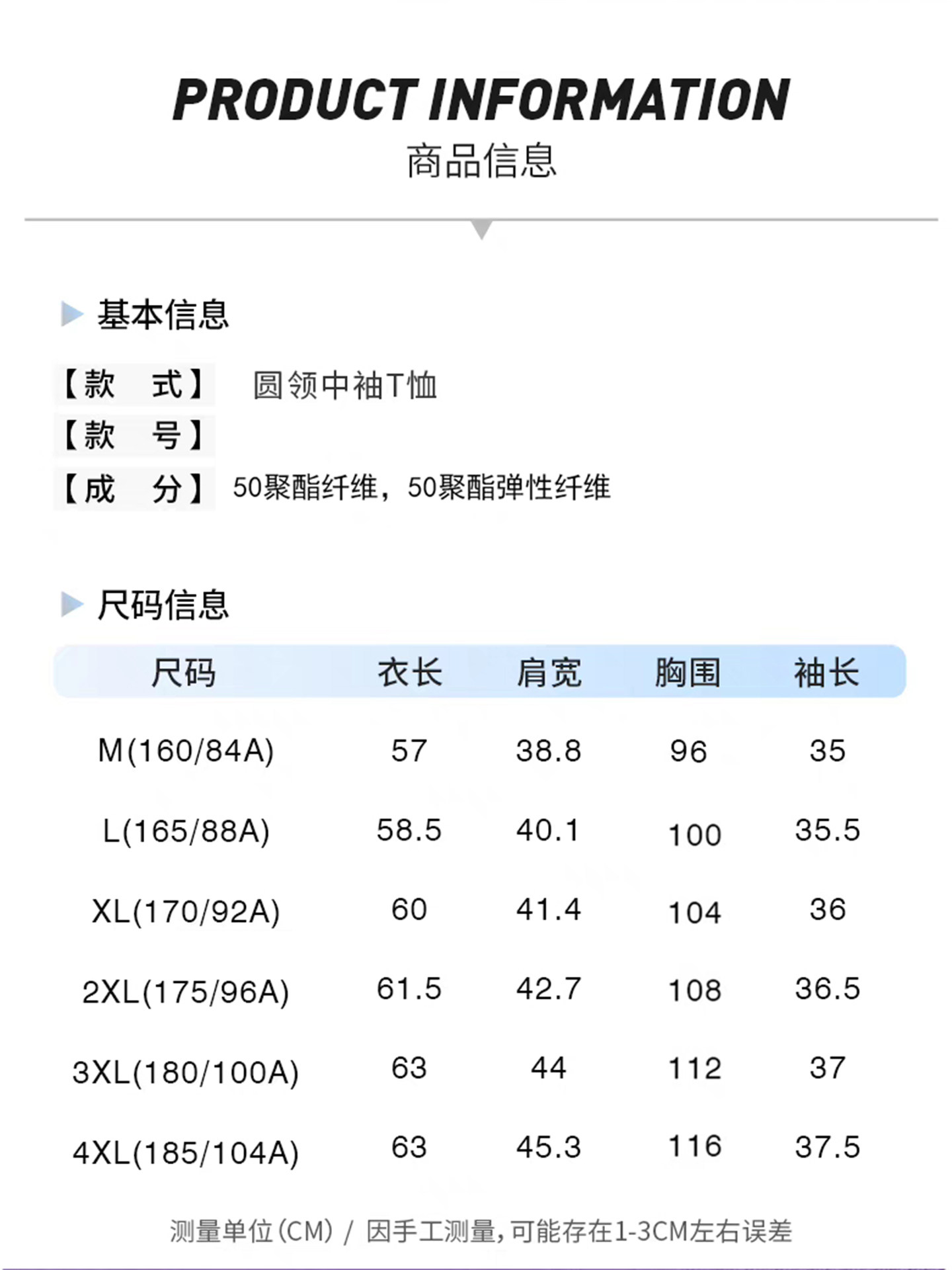 PRODUCT INFORMATION

商品信息

基本信息

【款　式】 圆领中袖T恤

【款　号】

【成　分】 50聚酯纤维，50聚酯弹性纤维

尺码信息

| 尺码 | 衣长 | 肩宽 | 胸围 | 袖长 |
|---|---|---|---|---|
| M(160/84A) | 57 | 38.8 | 96 | 35 |
| L(165/88A) | 58.5 | 40.1 | 100 | 35.5 |
| XL(170/92A) | 60 | 41.4 | 104 | 36 |
| 2XL(175/96A) | 61.5 | 42.7 | 108 | 36.5 |
| 3XL(180/100A) | 63 | 44 | 112 | 37 |
| 4XL(185/104A) | 63 | 45.3 | 116 | 37.5 |

测量单位(CM) / 因手工测量，可能存在1-3CM左右误差